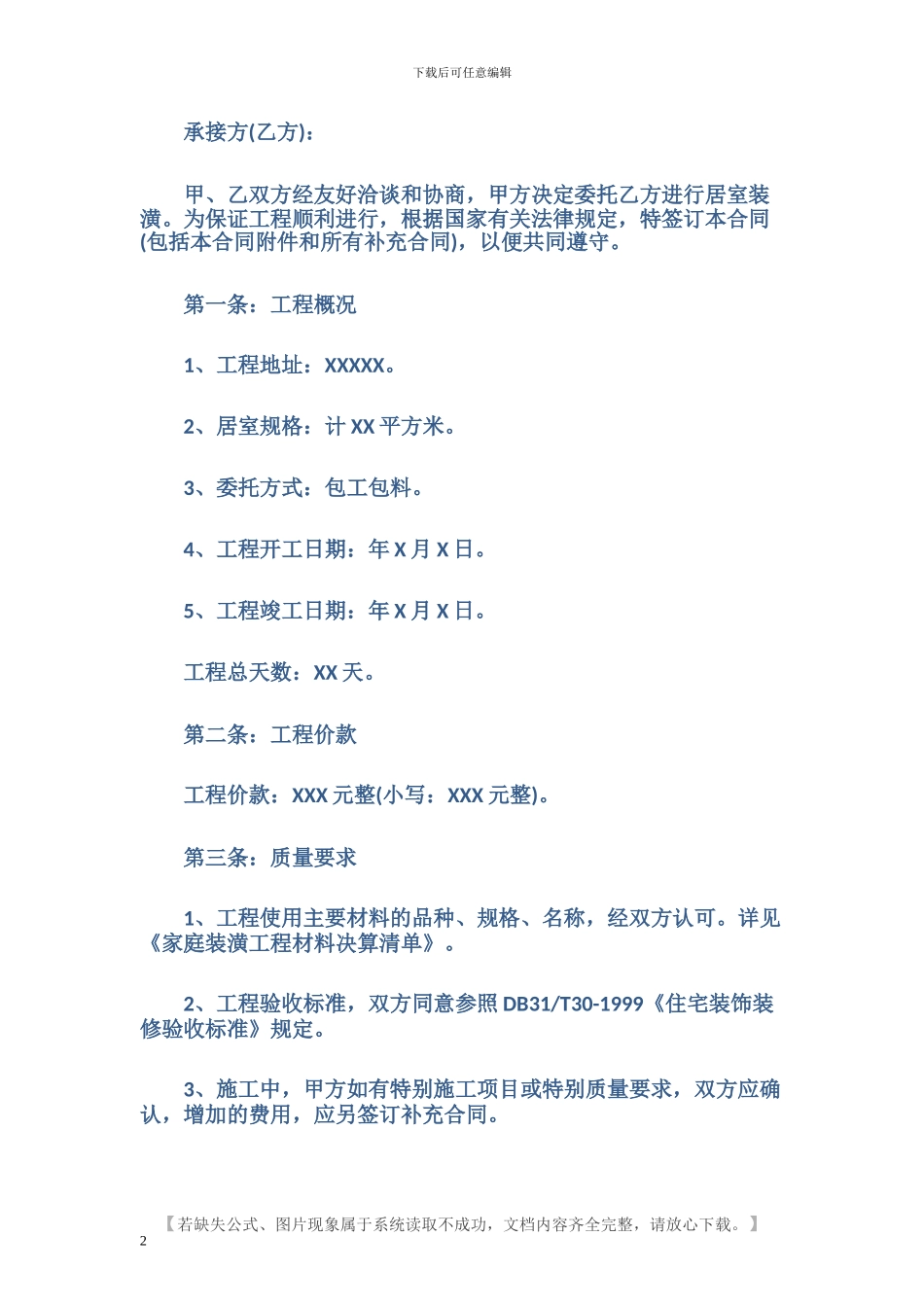 下载后可任意编辑

承接方(乙方)：

甲、乙双方经友好洽谈和协商，甲方决定委托乙方进行居室装潢。为保证工程顺利进行，根据国家有关法律规定，特签订本合同(包括本合同附件和所有补充合同)，以便共同遵守。

第一条：工程概况

1、工程地址：XXXXX。

2、居室规格：计 XX 平方米。

3、委托方式：包工包料。

4、工程开工日期：年 X 月 X 日。

5、工程竣工日期：年 X 月 X 日。

工程总天数：XX 天。

第二条：工程价款

工程价款：XXX 元整(小写：XXX 元整)。

第三条：质量要求

1、工程使用主要材料的品种、规格、名称，经双方认可。详见《家庭装潢工程材料决算清单》。

2、工程验收标准，双方同意参照 DB31/T30-1999《住宅装饰装修验收标准》规定。

3、施工中，甲方如有特别施工项目或特别质量要求，双方应确认，增加的费用，应另签订补充合同。

【若缺失公式、图片现象属于系统读取不成功，文档内容齐全完整，请放心下载。】

2